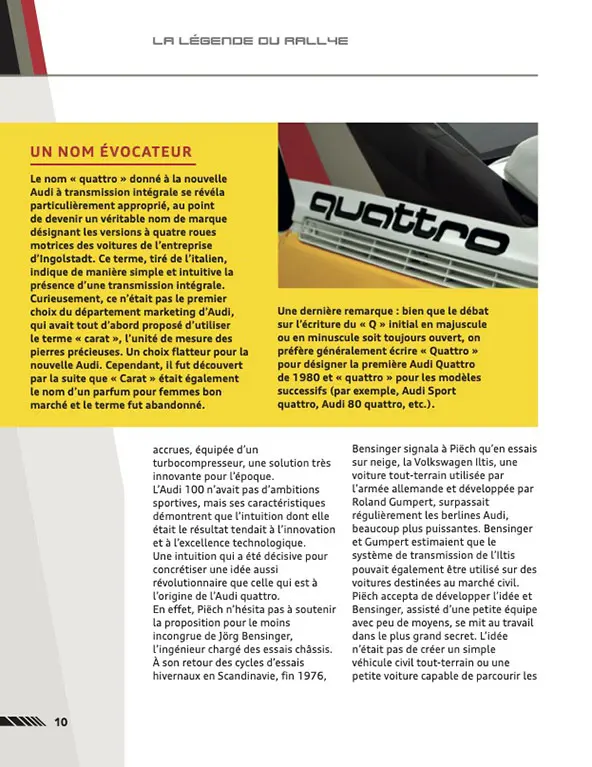 LA LÉGENDE DU RALLYE

UN NOM ÉVOCATEUR

Le nom « quattro » donné à la nouvelle Audi à transmission intégrale se révéla particulièrement approprié, au point de devenir un véritable nom de marque désignant les versions à quatre roues motrices des voitures de l'entreprise d'Ingolstadt. Ce terme, tiré de l'italien, indique de manière simple et intuitive la présence d'une transmission intégrale. Curieusement, ce n'était pas le premier choix du département marketing d'Audi, qui avait tout d'abord proposé d'utiliser le terme « carat », l'unité de mesure des pierres précieuses. Un choix flatteur pour la nouvelle Audi. Cependant, il fut découvert par la suite que « Carat » était également le nom d'un parfum pour femmes bon marché et le terme fut abandonné.

quattro

Une dernière remarque : bien que le débat sur l'écriture du « Q » initial en majuscule ou en minuscule soit toujours ouvert, on préfère généralement écrire « Quattro » pour désigner la première Audi Quattro de 1980 et « quattro » pour les modèles successifs (par exemple, Audi Sport quattro, Audi 80 quattro, etc.).

accrues, équipée d'un turbocompresseur, une solution très innovante pour l'époque.
L'Audi 100 n'avait pas d'ambitions sportives, mais ses caractéristiques démontrent que l'intuition dont elle était le résultat tendait à l'innovation et à l'excellence technologique.
Une intuition qui a été décisive pour concrétiser une idée aussi révolutionnaire que celle qui est à l'origine de l'Audi quattro.
En effet, Piëch n'hésita pas à soutenir la proposition pour le moins incongrue de Jörg Bensinger, l'ingénieur chargé des essais châssis. À son retour des cycles d'essais hivernaux en Scandinavie, fin 1976,

Bensinger signala à Piëch qu'en essais sur neige, la Volkswagen Iltis, une voiture tout-terrain utilisée par l'armée allemande et développée par Roland Gumpert, surpassait régulièrement les berlines Audi, beaucoup plus puissantes. Bensinger et Gumpert estimaient que le système de transmission de l'Iltis pouvait également être utilisé sur des voitures destinées au marché civil. Piëch accepta de développer l'idée et Bensinger, assisté d'une petite équipe avec peu de moyens, se mit au travail dans le plus grand secret. L'idée n'était pas de créer un simple véhicule civil tout-terrain ou une petite voiture capable de parcourir les

10